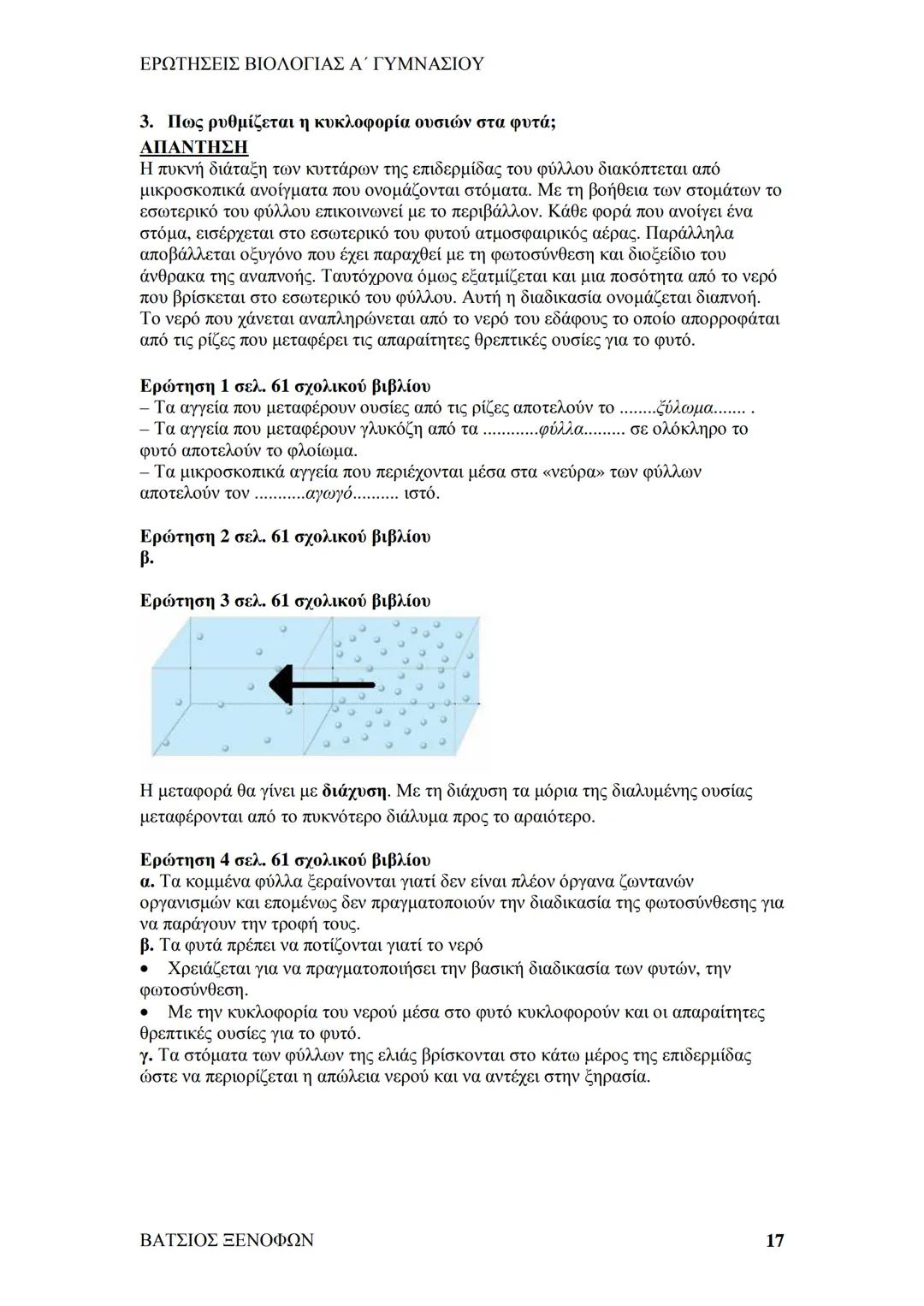 ΕΡΩΤΗΣΕΙΣ ΒΙΟΛΟΓΙΑΣ Α΄ ΓΥΜΝΑΣΙΟΥ

3. Πως ρυθμίζεται η κυκλοφορία ουσιών στα φυτά;
ΑΠΑΝΤΗΣΗ
Η πυκνή διάταξη των κυττάρων της επιδερμίδας του φύλλου διακόπτεται από μικροσκοπικά ανοίγματα που ονομάζονται στόματα. Με τη βοήθεια των στομάτων το εσωτερικό του φύλλου επικοινωνεί με το περιβάλλον. Κάθε φορά που ανοίγει ένα στόμα, εισέρχεται στο εσωτερικό του φυτού ατμοσφαιρικός αέρας. Παράλληλα αποβάλλεται οξυγόνο που έχει παραχθεί με τη φωτοσύνθεση και διοξείδιο του άνθρακα της αναπνοής. Ταυτόχρονα όμως εξατμίζεται και μια ποσότητα από το νερό που βρίσκεται στο εσωτερικό του φύλλου. Αυτή η διαδικασία ονομάζεται διαπνοή. Το νερό που χάνεται αναπληρώνεται από το νερό του εδάφους το οποίο απορροφάται από τις ρίζες που μεταφέρει τις απαραίτητες θρεπτικές ουσίες για το φυτό.

Ερώτηση 1 σελ. 61 σχολικού βιβλίου
– Τα αγγεία που μεταφέρουν ουσίες από τις ρίζες αποτελούν το ........ξύλωμα....... .
– Τα αγγεία που μεταφέρουν γλυκόζη από τα ............φύλλα......... σε ολόκληρο το φυτό αποτελούν το φλοίωμα.
– Τα μικροσκοπικά αγγεία που περιέχονται μέσα στα «νεύρα» των φύλλων αποτελούν τον ...........αγωγό.......... ιστό.

Ερώτηση 2 σελ. 61 σχολικού βιβλίου
β.

Ερώτηση 3 σελ. 61 σχολικού βιβλίου

Η μεταφορά θα γίνει με διάχυση. Με τη διάχυση τα μόρια της διαλυμένης ουσίας μεταφέρονται από το πυκνότερο διάλυμα προς το αραιότερο.

Ερώτηση 4 σελ. 61 σχολικού βιβλίου
α. Τα κομμένα φύλλα ξεραίνονται γιατί δεν είναι πλέον όργανα ζωντανών οργανισμών και επομένως δεν πραγματοποιούν την διαδικασία της φωτοσύνθεσης για να παράγουν την τροφή τους.
β. Τα φυτά πρέπει να ποτίζονται γιατί το νερό
• Χρειάζεται για να πραγματοποιήσει την βασική διαδικασία των φυτών, την φωτοσύνθεση.
• Με την κυκλοφορία του νερού μέσα στο φυτό κυκλοφορούν και οι απαραίτητες θρεπτικές ουσίες για το φυτό.
γ. Τα στόματα των φύλλων της ελιάς βρίσκονται στο κάτω μέρος της επιδερμίδας ώστε να περιορίζεται η απώλεια νερού και να αντέχει στην ξηρασία.

ΒΑΤΣΙΟΣ ΞΕΝΟΦΩΝ 17